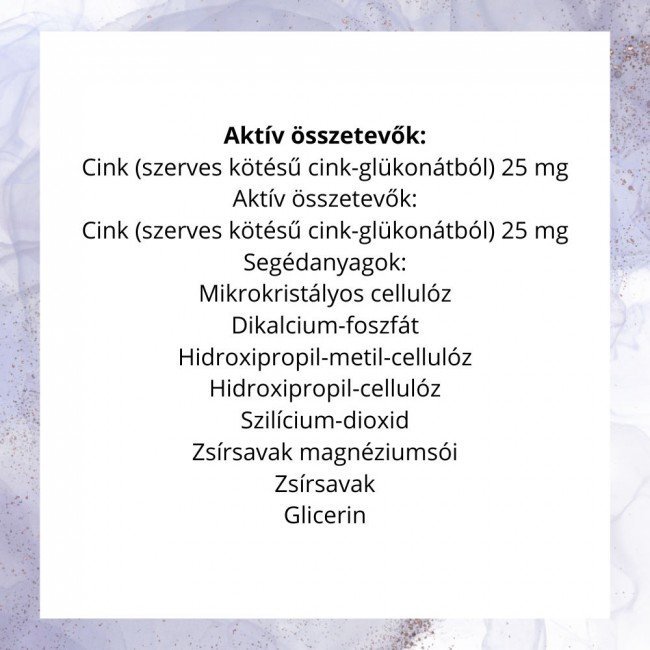 Aktív összetevők:
Cink (szerves kötésű cink-glükonátból) 25 mg
Aktív összetevők:
Cink (szerves kötésű cink-glükonátból) 25 mg
Segédanyagok:
Mikrokristályos cellulóz
Dikalcium-foszfát
Hidroxipropil-metil-cellulóz
Hidroxipropil-cellulóz
Szilícium-dioxid
Zsírsavak magnéziumsói
Zsírsavak
Glicerin